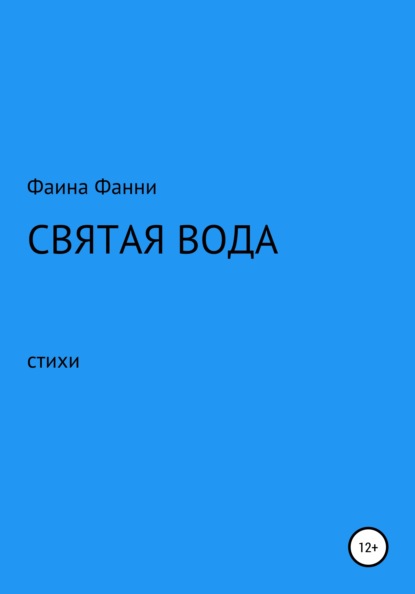 Фаина Фанни

СВЯТАЯ ВОДА

стихи

12+